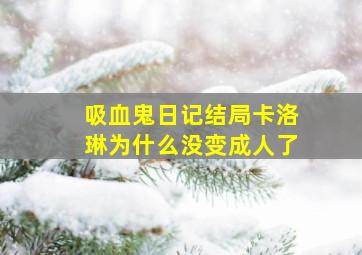 吸血鬼日记结局卡洛琳为什么没变成人了